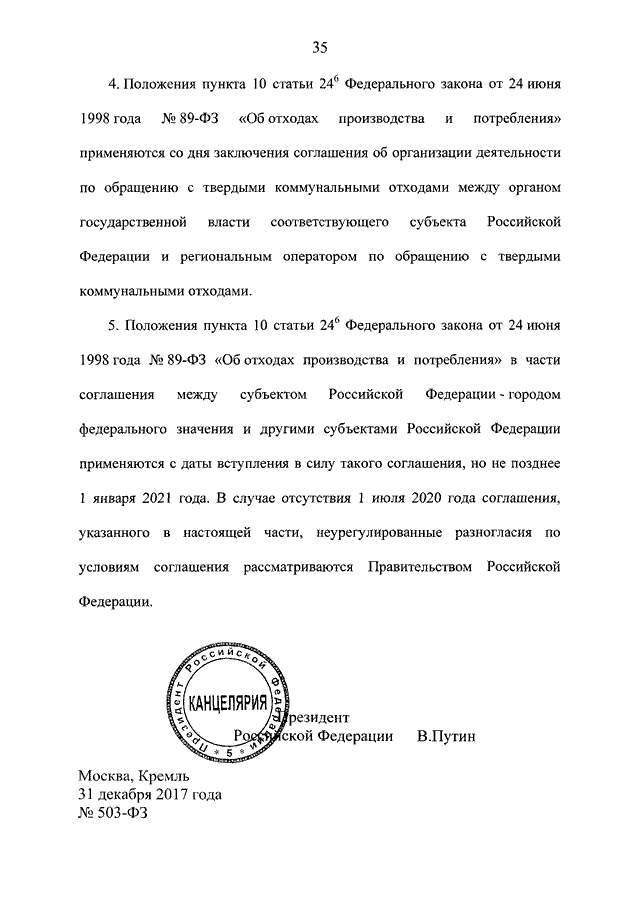 35

4. Положения пункта 10 статьи $24^6$ Федерального закона от 24 июня 1998 года № 89-ФЗ «Об отходах производства и потребления» применяются со дня заключения соглашения об организации деятельности по обращению с твердыми коммунальными отходами между органом государственной власти соответствующего субъекта Российской Федерации и региональным оператором по обращению с твердыми коммунальными отходами.

5. Положения пункта 10 статьи $24^6$ Федерального закона от 24 июня 1998 года № 89-ФЗ «Об отходах производства и потребления» в части соглашения между субъектом Российской Федерации - городом федерального значения и другими субъектами Российской Федерации применяются с даты вступления в силу такого соглашения, но не позднее 1 января 2021 года. В случае отсутствия 1 июля 2020 года соглашения, указанного в настоящей части, неурегулированные разногласия по условиям соглашения рассматриваются Правительством Российской Федерации.

Президент Российской Федерации
КАНЦЕЛЯРИЯ
5

Президент
Российской Федерации В.Путин

Москва, Кремль
31 декабря 2017 года
№ 503-ФЗ